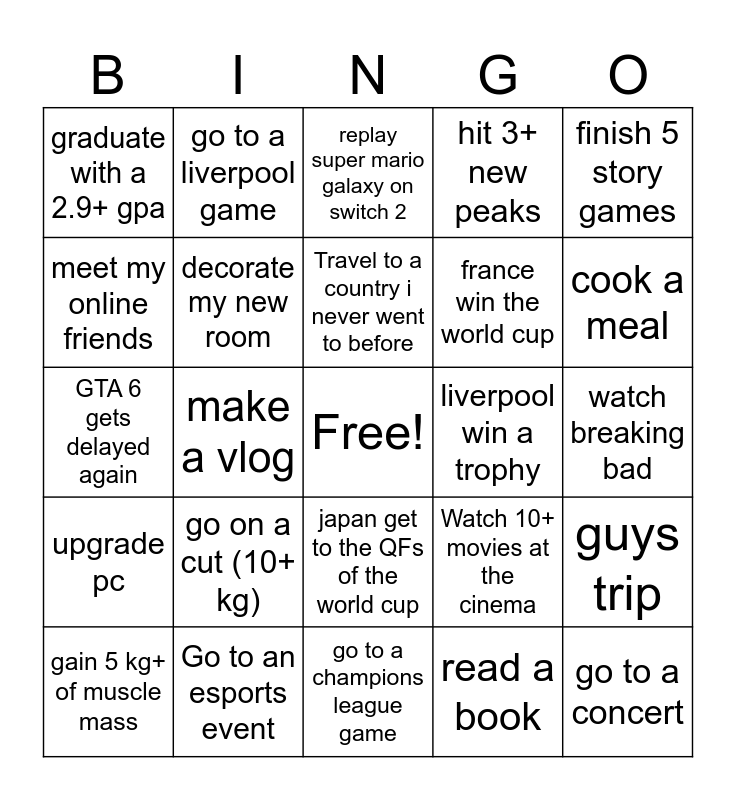 | B | I | N | G | O |
|---|---|---|---|---|
| graduate with a 2.9+ gpa | go to a liverpool game | replay super mario galaxy on switch 2 | hit 3+ new peaks | finish 5 story games |
| meet my online friends | decorate my new room | Travel to a country i never went to before | france win the world cup | cook a meal |
| GTA 6 gets delayed again | make a vlog | Free! | liverpool win a trophy | watch breaking bad |
| upgrade pc | go on a cut (10+ kg) | japan get to the QFs of the world cup | Watch 10+ movies at the cinema | guys trip |
| gain 5 kg+ of muscle mass | Go to an esports event | go to a champions league game | read a book | go to a concert |